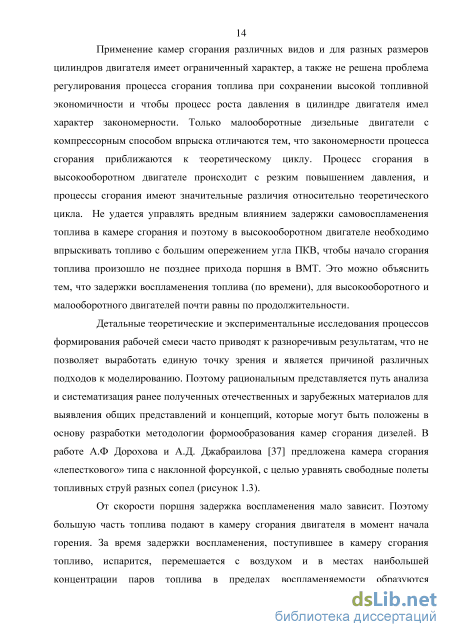 14

Применение камер сгорания различных видов и для разных размеров цилиндров двигателя имеет ограниченный характер, а также не решена проблема регулирования процесса сгорания топлива при сохранении высокой топливной экономичности и чтобы процесс роста давления в цилиндре двигателя имел характер закономерности. Только малооборотные дизельные двигатели с компрессорным способом впрыска отличаются тем, что закономерности процесса сгорания приближаются к теоретическому циклу. Процесс сгорания в высокооборотном двигателе происходит с резким повышением давления, и процессы сгорания имеют значительные различия относительно теоретического цикла. Не удается управлять вредным влиянием задержки самовоспламенения топлива в камере сгорания и поэтому в высокооборотном двигателе необходимо впрыскивать топливо с большим опережением угла ПКВ, чтобы начало сгорания топлива произошло не позднее прихода поршня в ВМТ. Это можно объяснить тем, что задержки воспламенения топлива (по времени), для высокооборотного и малооборотного двигателей почти равны по продолжительности.

Детальные теоретические и экспериментальные исследования процессов формирования рабочей смеси часто приводят к разноречивым результатам, что не позволяет выработать единую точку зрения и является причиной различных подходов к моделированию. Поэтому рациональным представляется путь анализа и систематизация ранее полученных отечественных и зарубежных материалов для выявления общих представлений и концепций, которые могут быть положены в основу разработки методологии формообразования камер сгорания дизелей. В работе А.Ф Дорохова и А.Д. Джабраилова [37] предложена камера сгорания «лепесткового» типа с наклонной форсункой, с целью уравнять свободные полеты топливных струй разных сопел (рисунок 1.3).

От скорости поршня задержка воспламенения мало зависит. Поэтому большую часть топлива подают в камеру сгорания двигателя в момент начала горения. За время задержки воспламенения, поступившее в камеру сгорания топливо, испарится, перемешается с воздухом и в местах наибольшей концентрации паров топлива в пределах воспламеняемости образуются

dsLib.net
библиотека диссертаций